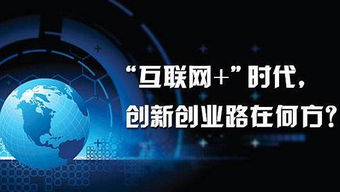 “互联网+”时代，
创新创业路在何方？